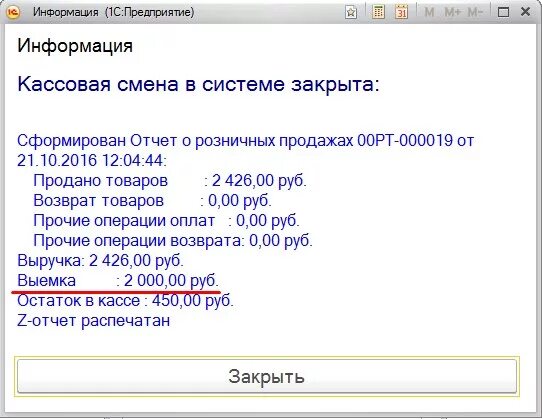 Информация (1С:Предприятие)

M M+ M-

Информация

Кассовая смена в системе закрыта:

Сформирован Отчет о розничных продажах 00РТ-000019 от 21.10.2016 12:04:44:
Продано товаров : 2 426,00 руб.
Возврат товаров : 0,00 руб.
Прочие операции оплат : 0,00 руб.
Прочие операции возврата: 0,00 руб.
Выручка: 2 426,00 руб.
Выемка : 2 000,00 руб.
Остаток в кассе : 450,00 руб.
Z-отчет распечатан

Закрыть